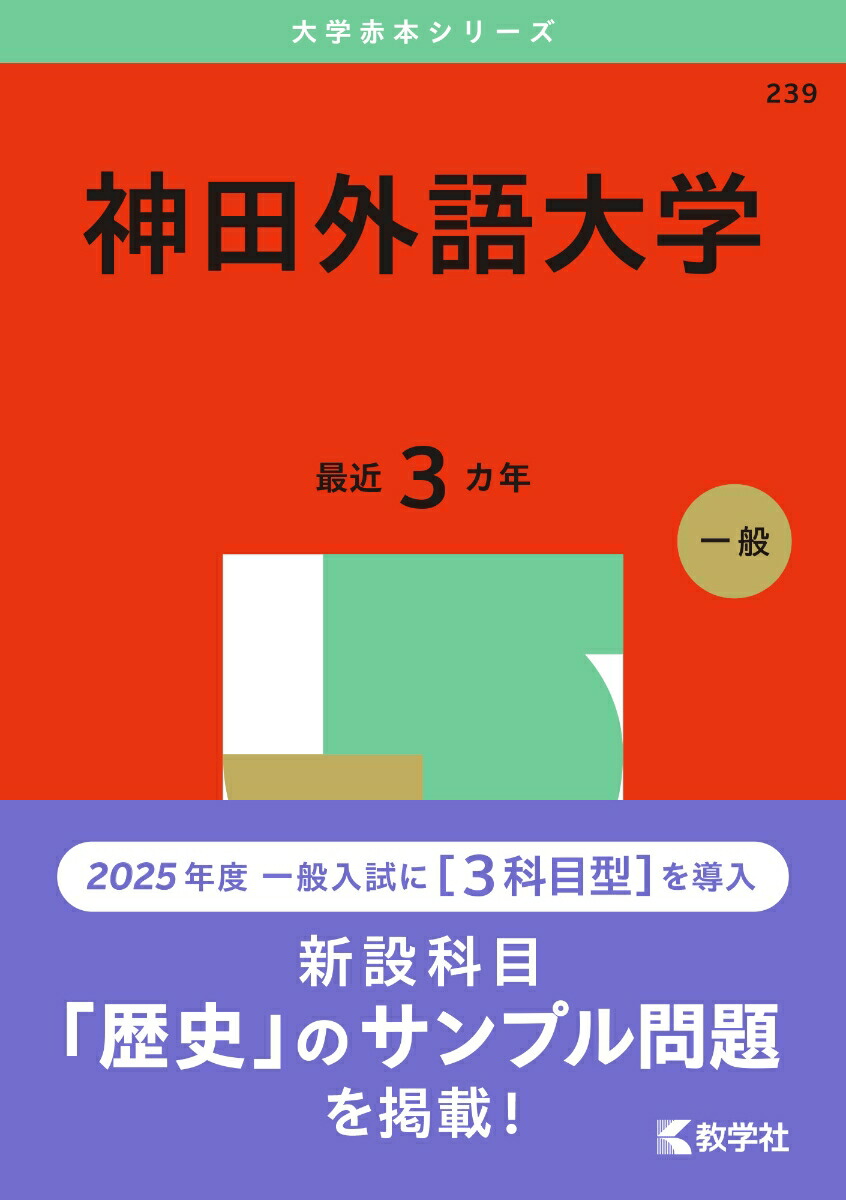 大学赤本シリーズ

239

神田外語大学

最近 3 カ年

一般

2025年度 一般入試に［3科目型］を導入

新設科目
「歴史」のサンプル問題
を掲載！

教学社